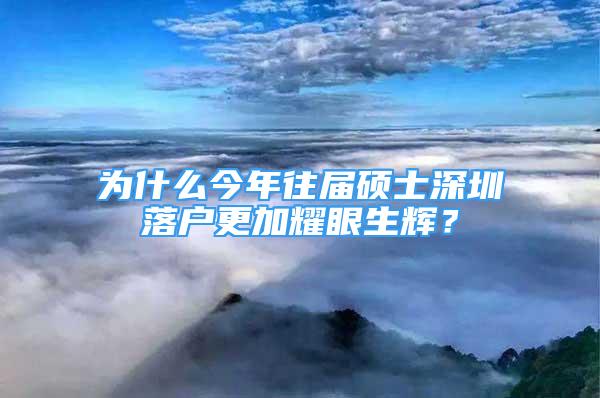 为什么今年往届硕士深圳落户更加耀眼生辉？